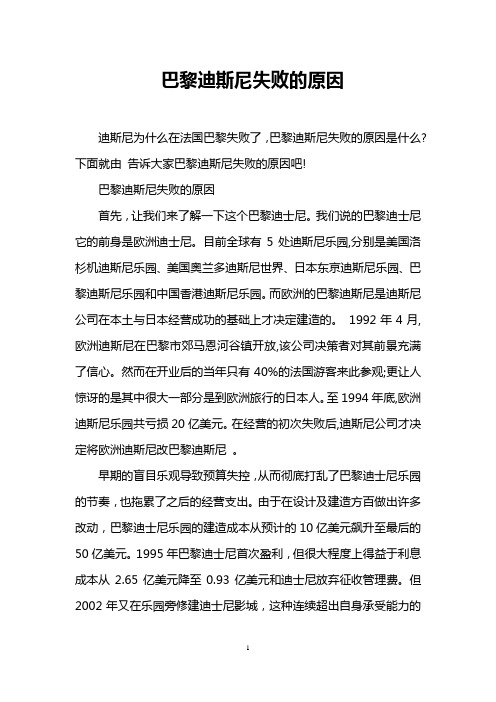 巴黎迪斯尼失败的原因

迪斯尼为什么在法国巴黎失败了，巴黎迪斯尼失败的原因是什么?下面就由 告诉大家巴黎迪斯尼失败的原因吧!

巴黎迪斯尼失败的原因

首先，让我们来了解一下这个巴黎迪士尼。我们说的巴黎迪士尼它的前身是欧洲迪士尼。目前全球有 5 处迪斯尼乐园,分别是美国洛杉机迪斯尼乐园、美国奥兰多迪斯尼世界、日本东京迪斯尼乐园、巴黎迪斯尼乐园和中国香港迪斯尼乐园。而欧洲的巴黎迪斯尼是迪斯尼公司在本土与日本经营成功的基础上才决定建造的。 1992 年 4 月,欧洲迪斯尼在巴黎市郊马恩河谷镇开放,该公司决策者对其前景充满了信心。然而在开业后的当年只有 40%的法国游客来此参观;更让人惊讶的是其中很大一部分是到欧洲旅行的日本人。至 1994 年底,欧洲迪斯尼乐园共亏损 20 亿美元。在经营的初次失败后,迪斯尼公司才决定将欧洲迪斯尼改巴黎迪斯尼 。

早期的盲目乐观导致预算失控，从而彻底打乱了巴黎迪士尼乐园的节奏，也拖累了之后的经营支出。由于在设计及建造方百做出许多改动，巴黎迪士尼乐园的建造成本从预计的 10 亿美元飙升至最后的 50 亿美元。1995 年巴黎迪士尼首次盈利，但很大程度上得益于利息成本从 2.65 亿美元降至 0.93 亿美元和迪士尼放弃征收管理费。但 2002 年又在乐园旁修建迪士尼影城，这种连续超出自身承受能力的

1